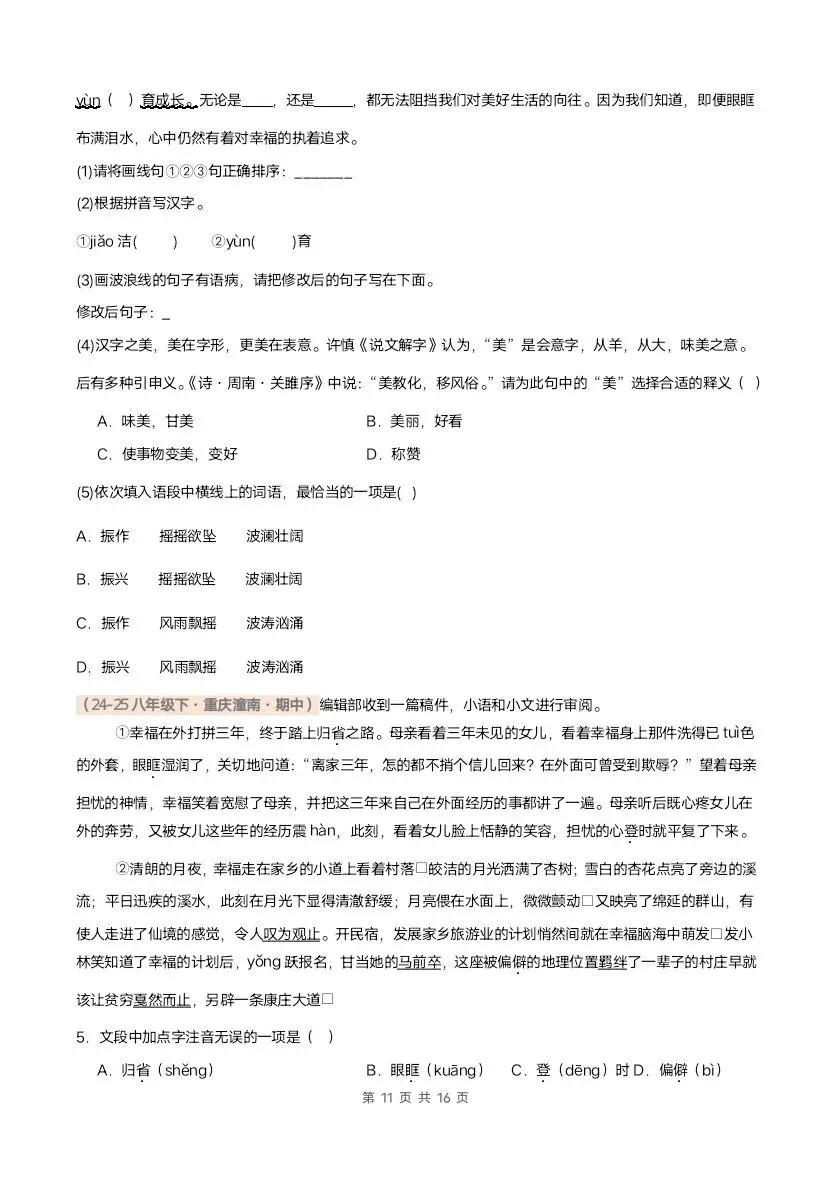 yùn（ ）育成长。无论是____，还是_____，都无法阻挡我们对美好生活的向往。因为我们知道，即便眼眶布满泪水，心中仍然有着对幸福的执着追求。

(1)请将画线句①②③句正确排序：_______

(2)根据拼音写汉字。

①jiǎo 洁(　　)　　②yùn(　　)育

(3)画波浪线的句子有语病，请把修改后的句子写在下面。

修改后句子：_

(4)汉字之美，美在字形，更美在表意。许慎《说文解字》认为，“美”是会意字，从羊，从大，味美之意。后有多种引申义。《诗·周南·关雎序》中说：“美教化，移风俗。”请为此句中的“美”选择合适的释义（ ）

A．味美，甘美　　B．美丽，好看

C．使事物变美，变好　　D．称赞

(5)依次填入语段中横线上的词语，最恰当的一项是( )

A．振作　摇摇欲坠　波澜壮阔

B．振兴　摇摇欲坠　波澜壮阔

C．振作　风雨飘摇　波涛汹涌

D．振兴　风雨飘摇　波涛汹涌

（24-25 八年级下·重庆潼南·期中）编辑部收到一篇稿件，小语和小文进行审阅。

①幸福在外打拼三年，终于踏上归省之路。母亲看着三年未见的女儿，看着幸福身上那件洗得已 tuì色的外套，眼眶湿润了，关切地问道：“离家三年，怎的都不捎个信儿回来？在外面可曾受到欺辱？”望着母亲担忧的神情，幸福笑着宽慰了母亲，并把这三年来自己在外面经历的事都讲了一遍。母亲听后既心疼女儿在外的奔劳，又被女儿这些年的经历震 hàn，此刻，看着女儿脸上恬静的笑容，担忧的心登时就平复了下来。

②清朗的月夜，幸福走在家乡的小道上看着村落□皎洁的月光洒满了杏树；雪白的杏花点亮了旁边的溪流；平日迅疾的溪水，此刻在月光下显得清澈舒缓；月亮偎在水面上，微微颤动□又映亮了绵延的群山，有使人走进了仙境的感觉，令人叹为观止。开民宿，发展家乡旅游业的计划悄然间就在幸福脑海中萌发□发小林笑知道了幸福的计划后，yǒng 跃报名，甘当她的马前卒，这座被偏僻的地理位置羁绊了一辈子的村庄早就该让贫穷戛然而止，另辟一条康庄大道□

5．文段中加点字注音无误的一项是（ ）

A．归省（shěng）　B．眼眶（kuāng）　C．登（dēng）时 D．偏僻（bì）

第 11 页 共 16 页